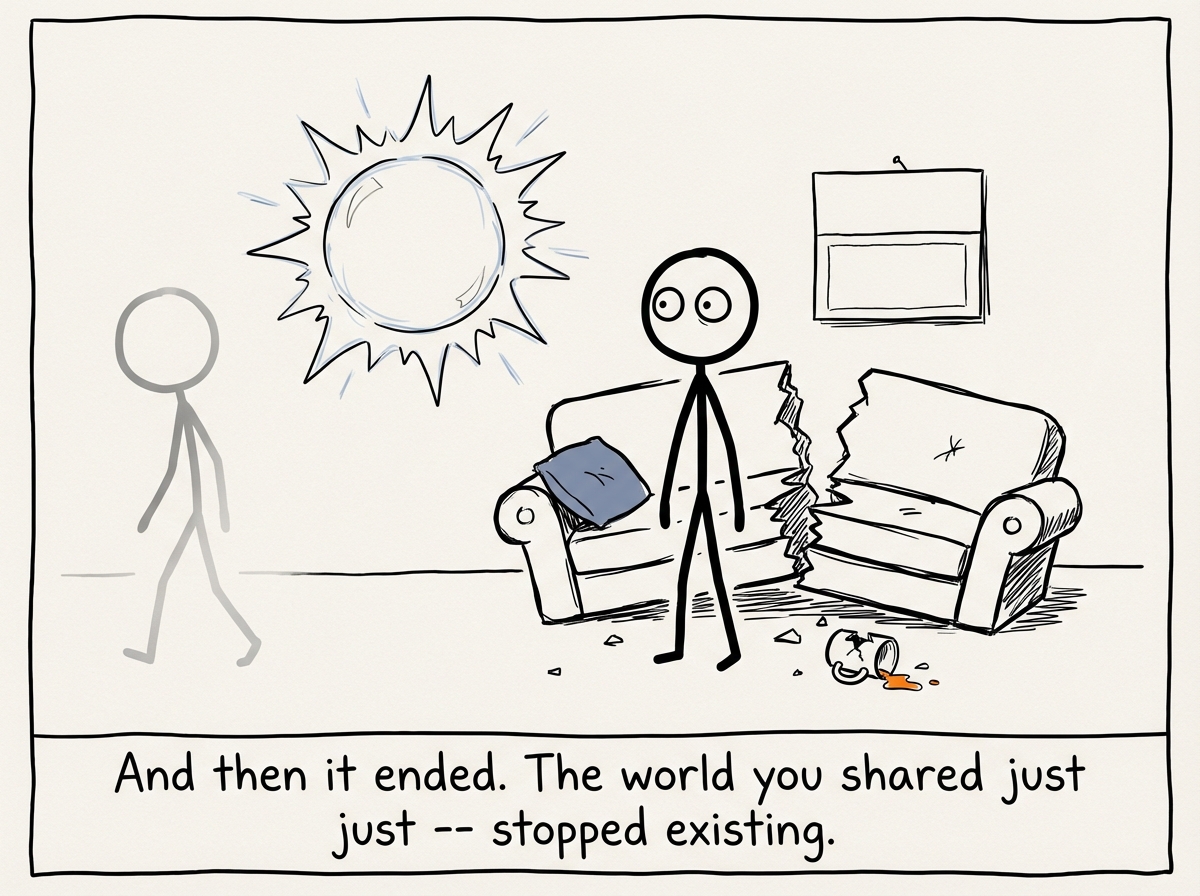 And then it ended. The world you shared just just -- stopped existing.